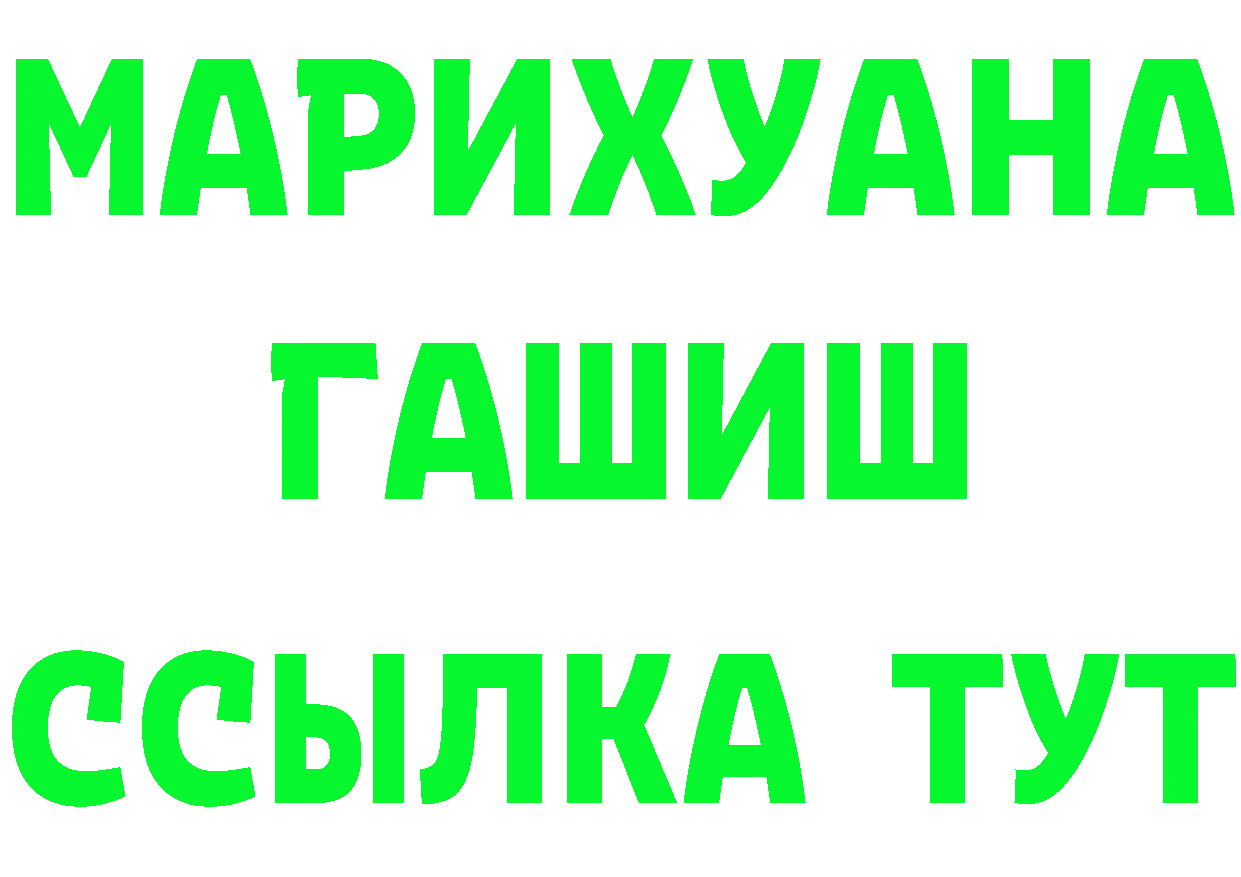 МАРИХУАНА
ГАШИШ
ССЫЛКА ТУТ